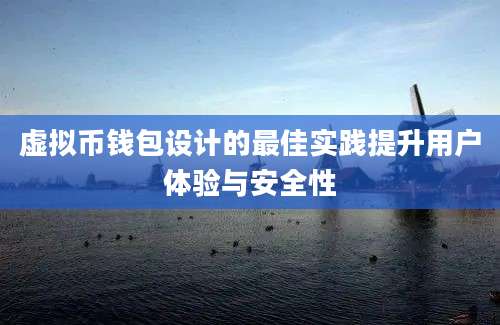 虚拟币钱包设计的最佳实践提升用户体验与安全性